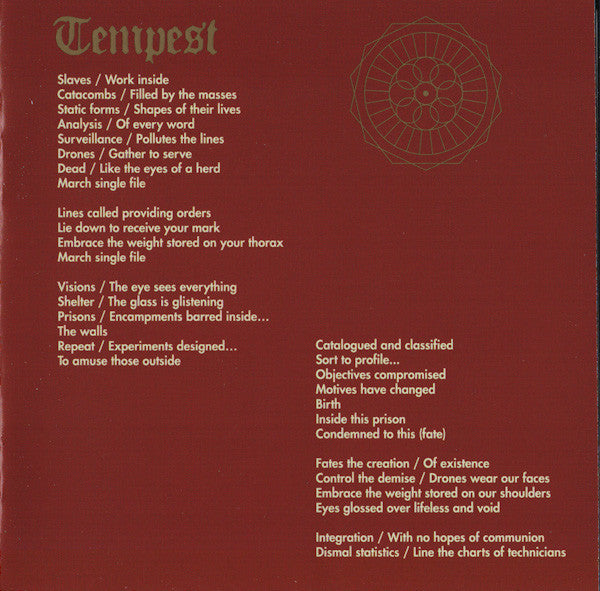 Tempest

Slaves / Work inside
Catacombs / Filled by the masses
Static forms / Shapes of their lives
Analysis / Of every word
Surveillance / Pollutes the lines
Drones / Gather to serve
Dead / Like the eyes of a herd
March single file

Lines called providing orders
Lie down to receive your mark
Embrace the weight stored on your thorax
March single file

Visions / The eye sees everything
Shelter / The glass is glistening
Prisons / Encampments barred inside...
The walls
Repeat / Experiments designed...
To amuse those outside

Catalogued and classified
Sort to profile...
Objectives compromised
Motives have changed
Birth
Inside this prison
Condemned to this (fate)

Fates the creation / Of existence
Control the demise / Drones wear our faces
Embrace the weight stored on our shoulders
Eyes glossed over lifeless and void

Integration / With no hopes of communion
Dismal statistics / Line the charts of technicians